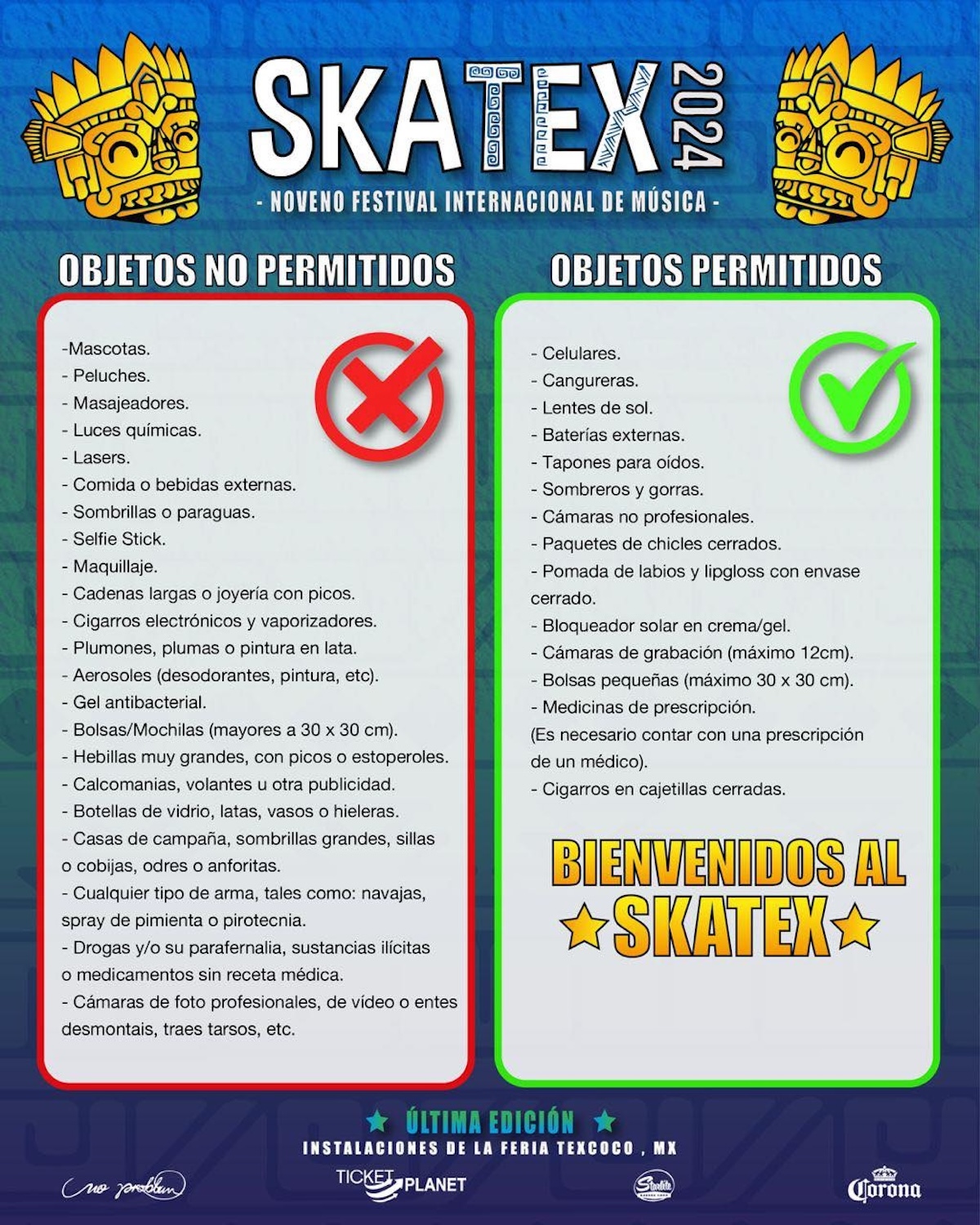 SKATEX 2024

- NOVENO FESTIVAL INTERNACIONAL DE MÚSICA -

OBJETOS NO PERMITIDOS

-Mascotas.
- Peluches.
- Masajeadores.
- Luces químicas.
- Lasers.
- Comida o bebidas externas.
- Sombrillas o paraguas.
- Selfie Stick.
- Maquillaje.
- Cadenas largas o joyería con picos.
- Cigarros electrónicos y vaporizadores.
- Plumones, plumas o pintura en lata.
- Aerosoles (desodorantes, pintura, etc).
- Gel antibacterial.
- Bolsas/Mochilas (mayores a 30 x 30 cm).
- Hebillas muy grandes, con picos o estoperoles.
- Calcomanias, volantes u otra publicidad.
- Botellas de vidrio, latas, vasos o hieleras.
- Casas de campaña, sombrillas grandes, sillas o cobijas, odres o anforitas.
- Cualquier tipo de arma, tales como: navajas, spray de pimienta o pirotecnia.
- Drogas y/o su parafernalia, sustancias ilícitas o medicamentos sin receta médica.
- Cámaras de foto profesionales, de vídeo o entes desmontais, traes tarsos, etc.

OBJETOS PERMITIDOS

- Celulares.
- Cangureras.
- Lentes de sol.
- Baterías externas.
- Tapones para oídos.
- Sombreros y gorras.
- Cámaras no profesionales.
- Paquetes de chicles cerrados.
- Pomada de labios y lipgloss con envase cerrado.
- Bloqueador solar en crema/gel.
- Cámaras de grabación (máximo 12cm).
- Bolsas pequeñas (máximo 30 x 30 cm).
- Medicinas de prescripción.
(Es necesario contar con una prescripción de un médico).
- Cigarros en cajetillas cerradas.

BIENVENIDOS AL
SKATEX

ÚLTIMA EDICIÓN
INSTALACIONES DE LA FERIA TEXCOCO , MX

no problem   TICKET PLANET   Starlite   Corona